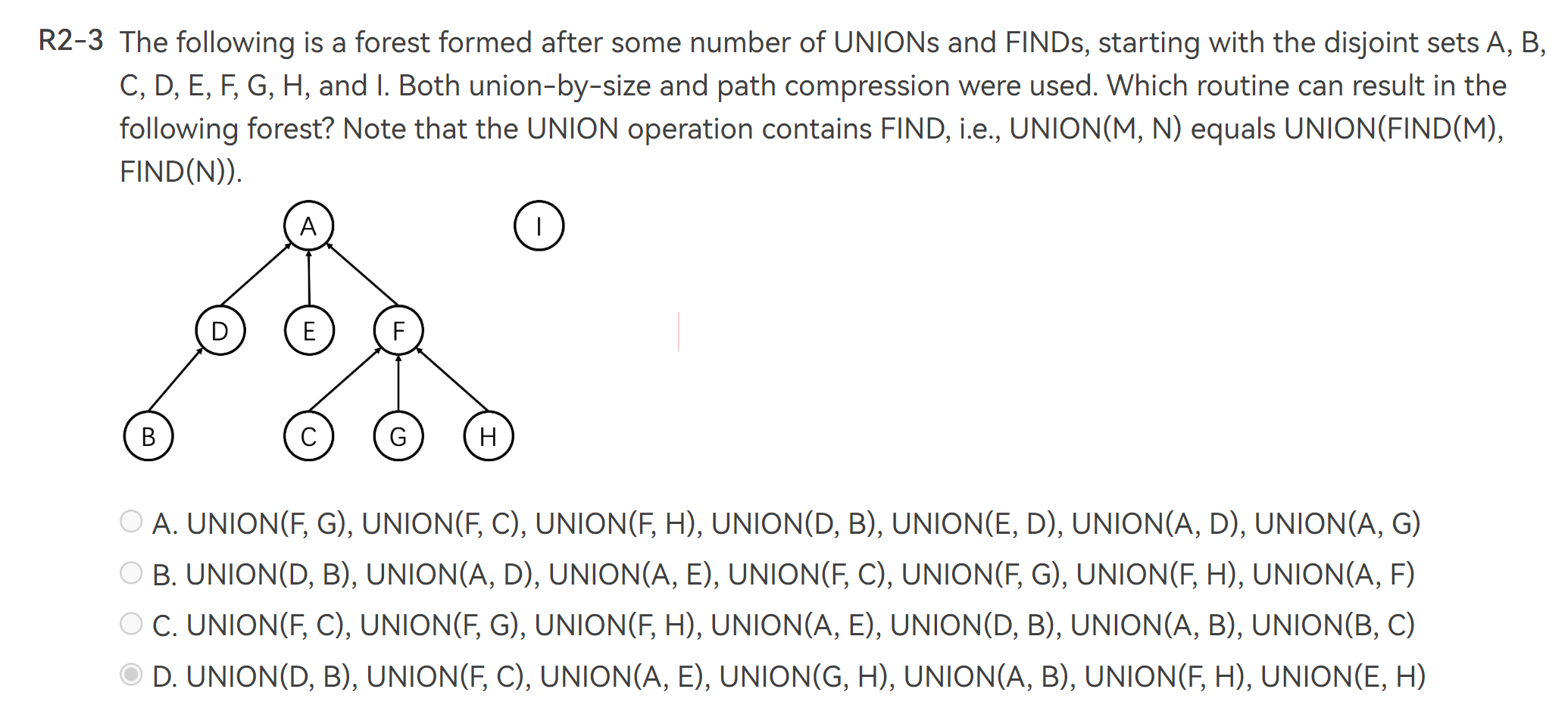 R2-3 The following is a forest formed after some number of UNIONs and FINDs, starting with the disjoint sets A, B, C, D, E, F, G, H, and I. Both union-by-size and path compression were used. Which routine can result in the following forest? Note that the UNION operation contains FIND, i.e., UNION(M, N) equals UNION(FIND(M), FIND(N)).

A

I

D

E

F

B

C

G

H

A. UNION(F, G), UNION(F, C), UNION(F, H), UNION(D, B), UNION(E, D), UNION(A, D), UNION(A, G)

B. UNION(D, B), UNION(A, D), UNION(A, E), UNION(F, C), UNION(F, G), UNION(F, H), UNION(A, F)

C. UNION(F, C), UNION(F, G), UNION(F, H), UNION(A, E), UNION(D, B), UNION(A, B), UNION(B, C)

D. UNION(D, B), UNION(F, C), UNION(A, E), UNION(G, H), UNION(A, B), UNION(F, H), UNION(E, H)